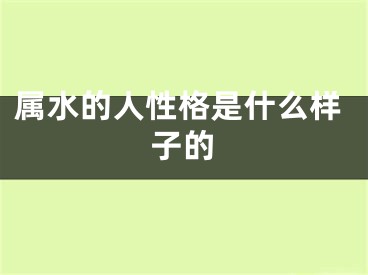 属水的人性格是什么样子的